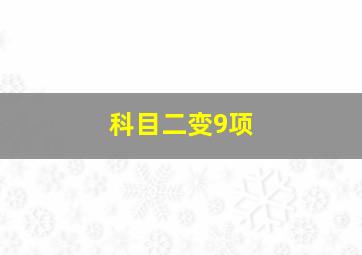 科目二变9项